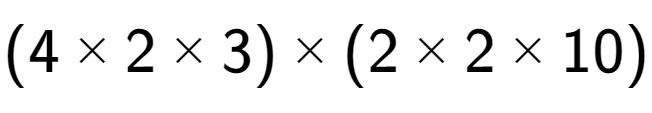 $(4 \times 2 \times 3) \times (2 \times 2 \times 10)$